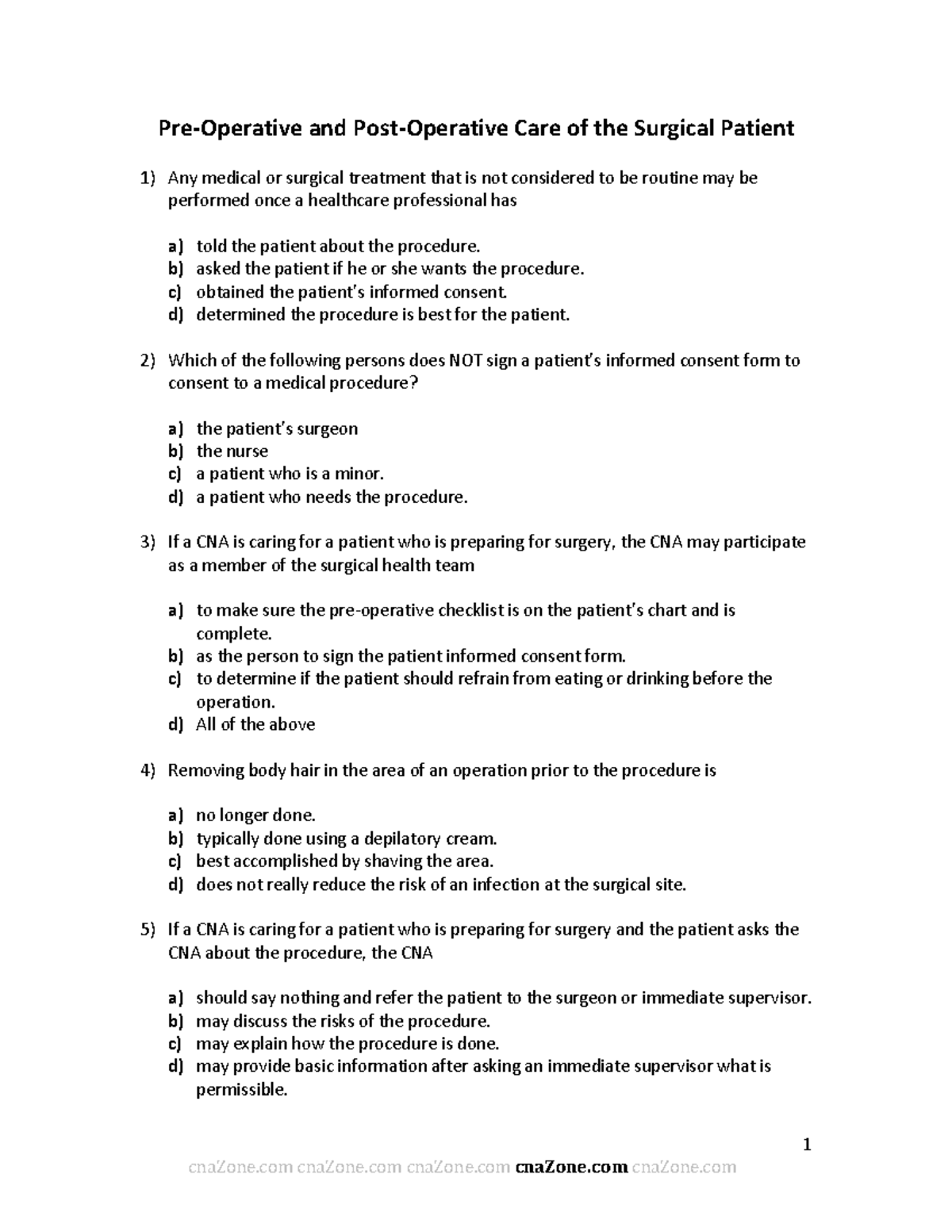 Pre-Operative and Post-Operative Care of the Surgical Patient

1) Any medical or surgical treatment that is not considered to be routine may be performed once a healthcare professional has

a) told the patient about the procedure.
b) asked the patient if he or she wants the procedure.
c) obtained the patient's informed consent.
d) determined the procedure is best for the patient.

2) Which of the following persons does NOT sign a patient's informed consent form to consent to a medical procedure?

a) the patient's surgeon
b) the nurse
c) a patient who is a minor.
d) a patient who needs the procedure.

3) If a CNA is caring for a patient who is preparing for surgery, the CNA may participate as a member of the surgical health team

a) to make sure the pre-operative checklist is on the patient's chart and is complete.
b) as the person to sign the patient informed consent form.
c) to determine if the patient should refrain from eating or drinking before the operation.
d) All of the above

4) Removing body hair in the area of an operation prior to the procedure is

a) no longer done.
b) typically done using a depilatory cream.
c) best accomplished by shaving the area.
d) does not really reduce the risk of an infection at the surgical site.

5) If a CNA is caring for a patient who is preparing for surgery and the patient asks the CNA about the procedure, the CNA

a) should say nothing and refer the patient to the surgeon or immediate supervisor.
b) may discuss the risks of the procedure.
c) may explain how the procedure is done.
d) may provide basic information after asking an immediate supervisor what is permissible.

1

cnaZone.com cnaZone.com cnaZone.com cnaZone.com cnaZone.com